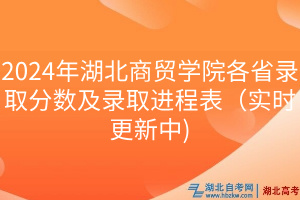 2024年湖北商贸学院各省录取分数及录取进程表（实时更新中)

湖北自考网
www.hbzkw.com
湖北高考